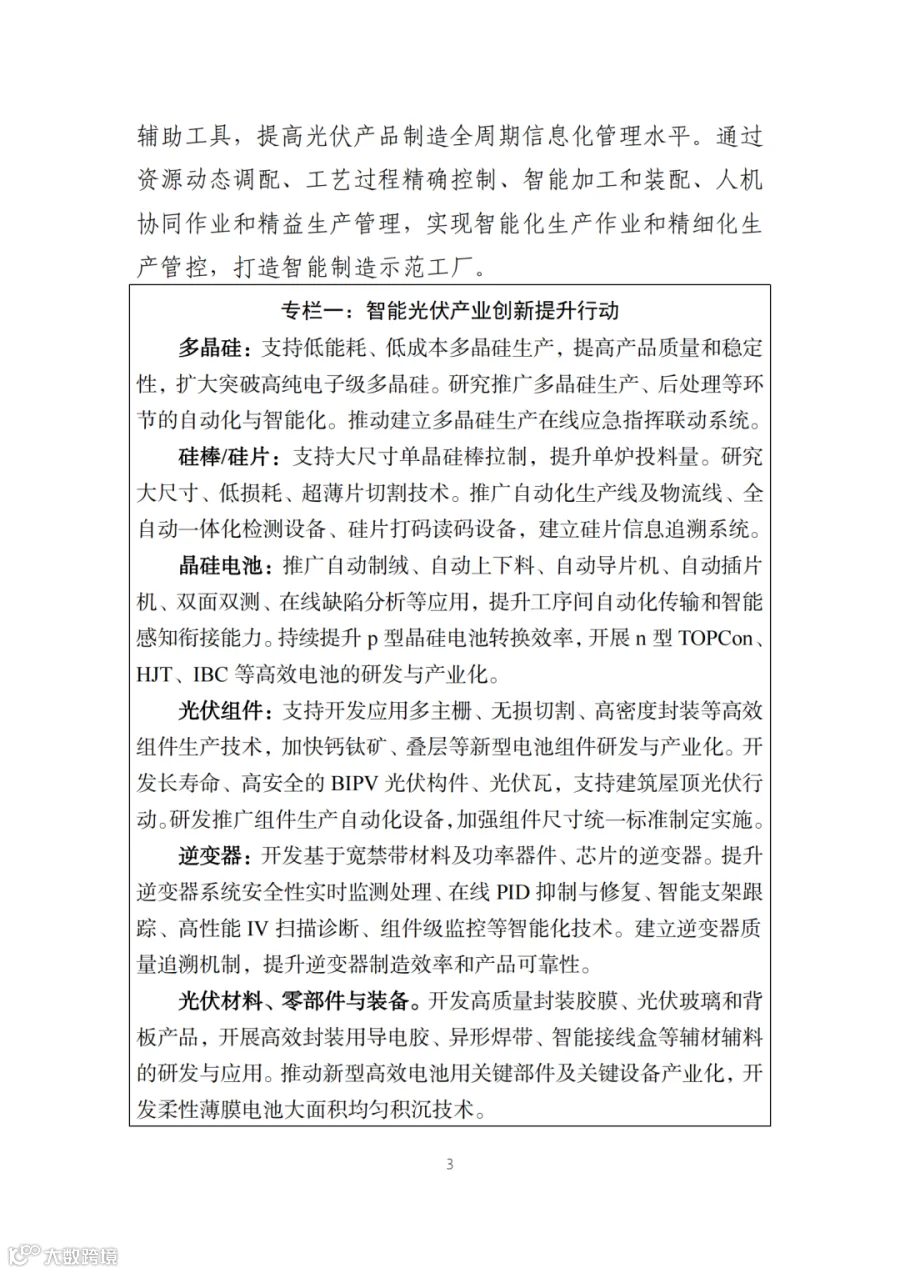 辅助工具，提高光伏产品制造全周期信息化管理水平。通过资源动态调配、工艺过程精确控制、智能加工和装配、人机协同作业和精益生产管理，实现智能化生产作业和精细化生产管控，打造智能制造示范工厂。

专栏一：智能光伏产业创新提升行动

多晶硅：支持低能耗、低成本多晶硅生产，提高产品质量和稳定性，扩大突破高纯电子级多晶硅。研究推广多晶硅生产、后处理等环节的自动化与智能化。推动建立多晶硅生产在线应急指挥联动系统。

硅棒/硅片：支持大尺寸单晶硅棒拉制，提升单炉投料量。研究大尺寸、低损耗、超薄片切割技术。推广自动化生产线及物流线、全自动一体化检测设备、硅片打码读码设备，建立硅片信息追溯系统。

晶硅电池：推广自动制绒、自动上下料、自动导片机、自动插片机、双面双测、在线缺陷分析等应用，提升工序间自动化传输和智能感知衔接能力。持续提升 p 型晶硅电池转换效率，开展 n 型 TOPCon、HJT、IBC 等高效电池的研发与产业化。

光伏组件：支持开发应用多主栅、无损切割、高密度封装等高效组件生产技术，加快钙钛矿、叠层等新型电池组件研发与产业化。开发长寿命、高安全的 BIPV 光伏构件、光伏瓦，支持建筑屋顶光伏行动。研发推广组件生产自动化设备，加强组件尺寸统一标准制定实施。

逆变器：开发基于宽禁带材料及功率器件、芯片的逆变器。提升逆变器系统安全性实时监测处理、在线 PID 抑制与修复、智能支架跟踪、高性能 IV 扫描诊断、组件级监控等智能化技术。建立逆变器质量追溯机制，提升逆变器制造效率和产品可靠性。

光伏材料、零部件与装备。开发高质量封装胶膜、光伏玻璃和背板产品，开展高效封装用导电胶、异形焊带、智能接线盒等辅材辅料的研发与应用。推动新型高效电池用关键部件及关键设备产业化，开发柔性薄膜电池大面积均匀积沉技术。

3

大数跨境